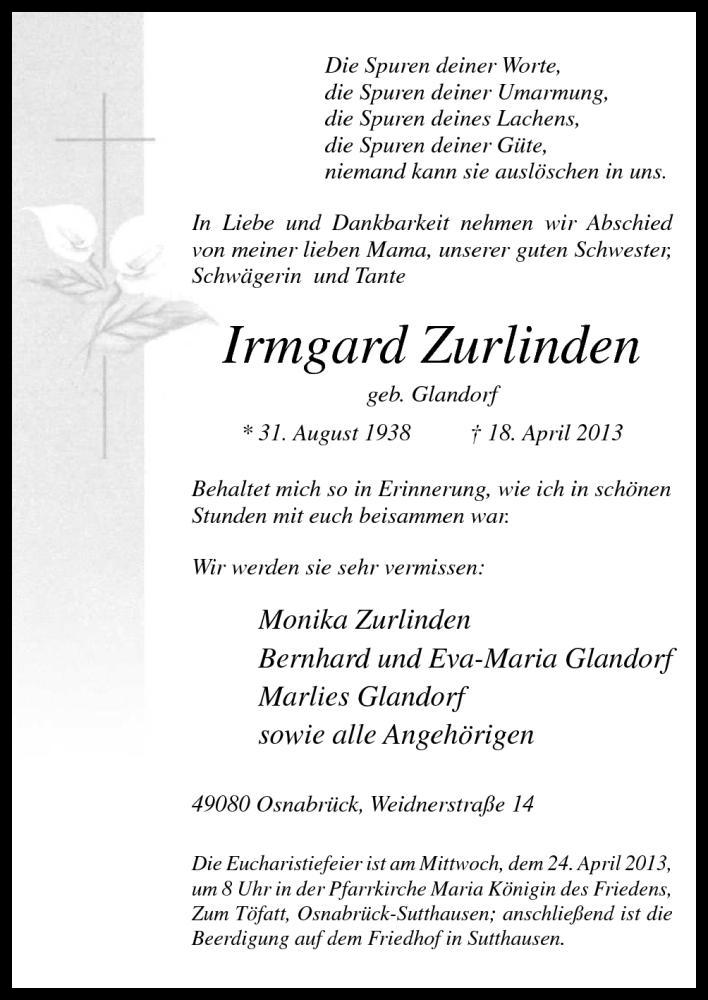 Die Spuren deiner Worte,
die Spuren deiner Umarmung,
die Spuren deines Lachens,
die Spuren deiner Güte,
niemand kann sie auslöschen in uns.

In Liebe und Dankbarkeit nehmen wir Abschied von meiner lieben Mama, unserer guten Schwester, Schwägerin und Tante

Irmgard Zurlinden

geb. Glandorf

* 31. August 1938 † 18. April 2013

Behaltet mich so in Erinnerung, wie ich in schönen Stunden mit euch beisammen war.

Wir werden sie sehr vermissen:

Monika Zurlinden
Bernhard und Eva-Maria Glandorf
Marlies Glandorf
sowie alle Angehörigen

49080 Osnabrück, Weidnerstraße 14

Die Eucharistiefeier ist am Mittwoch, dem 24. April 2013, um 8 Uhr in der Pfarrkirche Maria Königin des Friedens, Zum Töfatt, Osnabrück-Sutthausen; anschließend ist die Beerdigung auf dem Friedhof in Sutthausen.